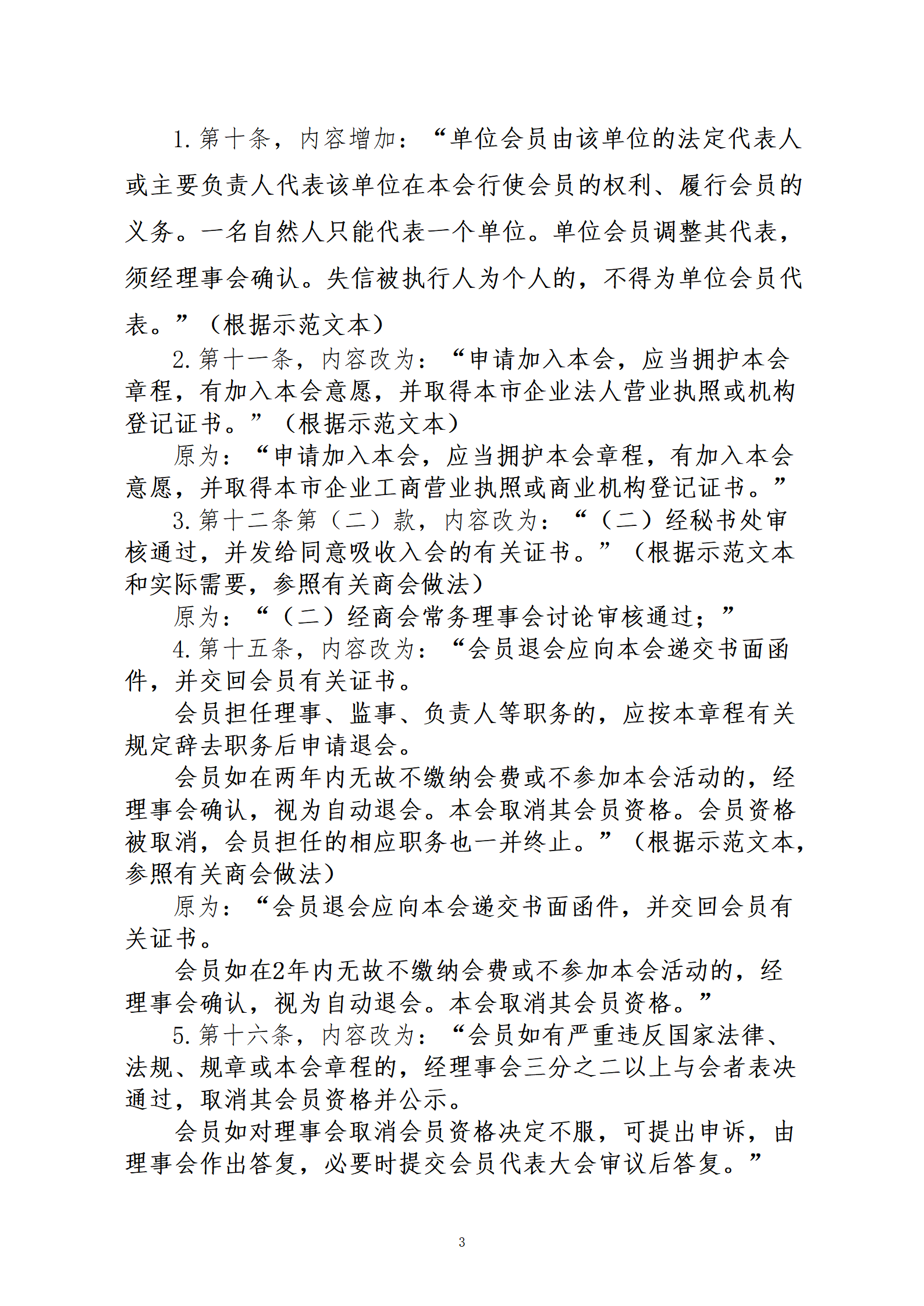 1.第十条，内容增加：“单位会员由该单位的法定代表人或主要负责人代表该单位在本会行使会员的权利、履行会员的义务。一名自然人只能代表一个单位。单位会员调整其代表，须经理事会确认。失信被执行人为个人的，不得为单位会员代表。”（根据示范文本）

2.第十一条，内容改为：“申请加入本会，应当拥护本会章程，有加入本会意愿，并取得本市企业法人营业执照或机构登记证书。”（根据示范文本）

原为：“申请加入本会，应当拥护本会章程，有加入本会意愿，并取得本市企业工商营业执照或商业机构登记证书。”

3.第十二条第（二）款，内容改为：“（二）经秘书处审核通过，并发给同意吸收入会的有关证书。”（根据示范文本和实际需要，参照有关商会做法）

原为：“（二）经商会常务理事会讨论审核通过；”

4.第十五条，内容改为：“会员退会应向本会递交书面函件，并交回会员有关证书。

会员担任理事、监事、负责人等职务的，应按本章程有关规定辞去职务后申请退会。

会员如在两年内无故不缴纳会费或不参加本会活动的，经理事会确认，视为自动退会。本会取消其会员资格。会员资格被取消，会员担任的相应职务也一并终止。”（根据示范文本，参照有关商会做法）

原为：“会员退会应向本会递交书面函件，并交回会员有关证书。

会员如在2年内无故不缴纳会费或不参加本会活动的，经理事会确认，视为自动退会。本会取消其会员资格。”

5.第十六条，内容改为：“会员如有严重违反国家法律、法规、规章或本会章程的，经理事会三分之二以上与会者表决通过，取消其会员资格并公示。

会员如对理事会取消会员资格决定不服，可提出申诉，由理事会作出答复，必要时提交会员代表大会审议后答复。”

3